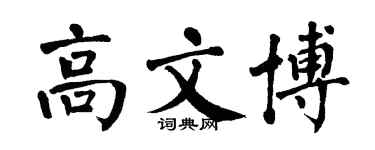 高文博
词典网